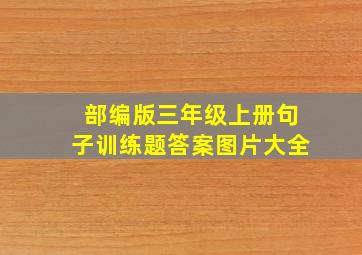 部编版三年级上册句子训练题答案图片大全